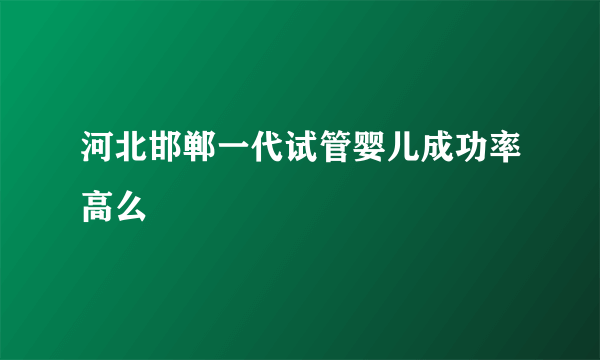 河北邯郸一代试管婴儿成功率高么